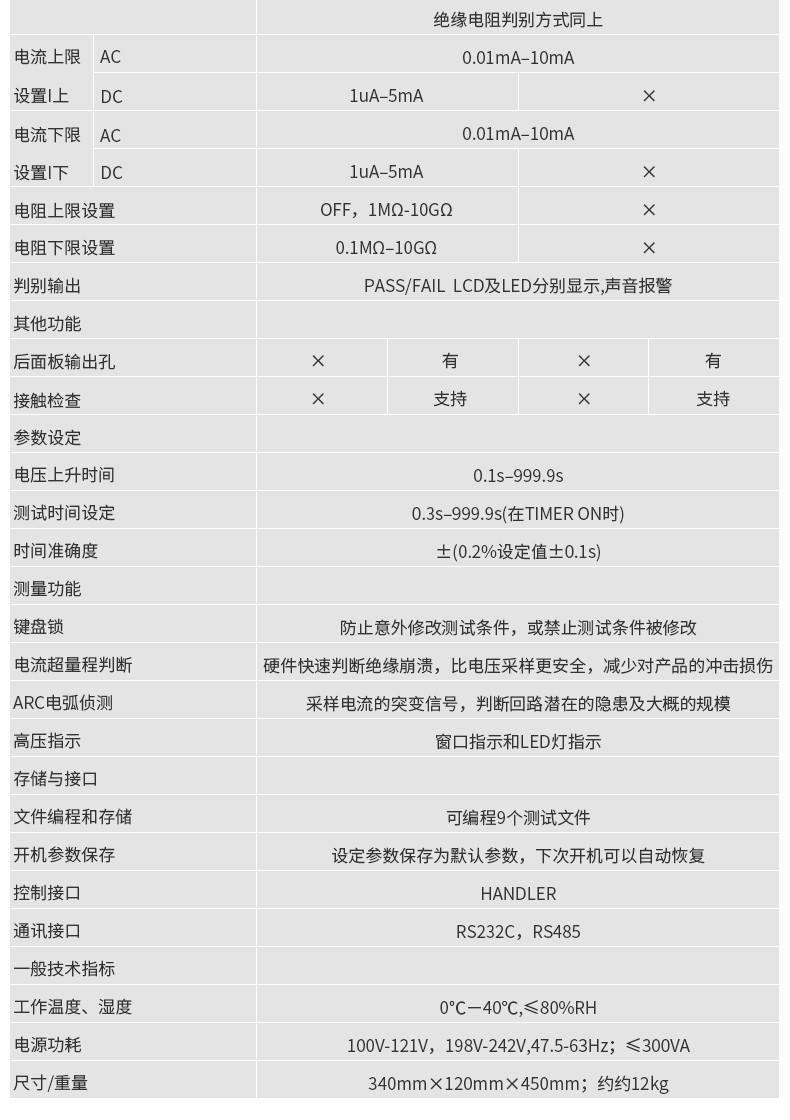 | | | | | | |
|---|---|---|---|---|---|
| | | 绝缘电阻判别方式同上 | | | |
| 电流上限 | AC | 0.01mA–10mA | | | |
| 设置I上 | DC | 1uA–5mA | | × | |
| 电流下限 | AC | 0.01mA–10mA | | | |
| 设置I下 | DC | 1uA–5mA | | × | |
| 电阻上限设置 | | OFF，1MΩ-10GΩ | | × | |
| 电阻下限设置 | | 0.1MΩ–10GΩ | | × | |
| 判别输出 | | PASS/FAIL LCD及LED分别显示,声音报警 | | | |
| 其他功能 | | | | | |
| 后面板输出孔 | | × | 有 | × | 有 |
| 接触检查 | | × | 支持 | × | 支持 |
| 参数设定 | | | | | |
| 电压上升时间 | | 0.1s–999.9s | | | |
| 测试时间设定 | | 0.3s–999.9s(在TIMER ON时) | | | |
| 时间准确度 | | ±(0.2%设定值±0.1s) | | | |
| 测量功能 | | | | | |
| 键盘锁 | | 防止意外修改测试条件，或禁止测试条件被修改 | | | |
| 电流超量程判断 | | 硬件快速判断绝缘崩溃，比电压采样更安全，减少对产品的冲击损伤 | | | |
| ARC电弧侦测 | | 采样电流的突变信号，判断回路潜在的隐患及大概的规模 | | | |
| 高压指示 | | 窗口指示和LED灯指示 | | | |
| 存储与接口 | | | | | |
| 文件编程和存储 | | 可编程9个测试文件 | | | |
| 开机参数保存 | | 设定参数保存为默认参数，下次开机可以自动恢复 | | | |
| 控制接口 | | HANDLER | | | |
| 通讯接口 | | RS232C，RS485 | | | |
| 一般技术指标 | | | | | |
| 工作温度、湿度 | | 0℃—40℃,≤80%RH | | | |
| 电源功耗 | | 100V-121V，198V-242V,47.5-63Hz；≤300VA | | | |
| 尺寸/重量 | | 340mm×120mm×450mm；约约12kg | | | |